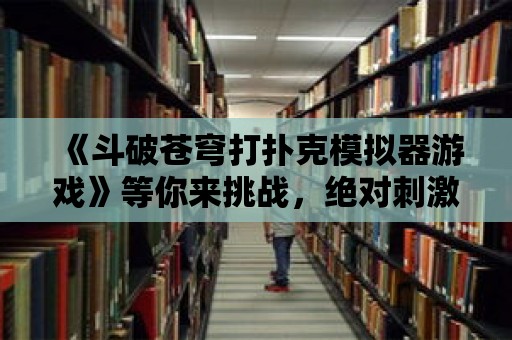 《斗破苍穹打扑克模拟器游戏》等你来挑战，绝对刺激